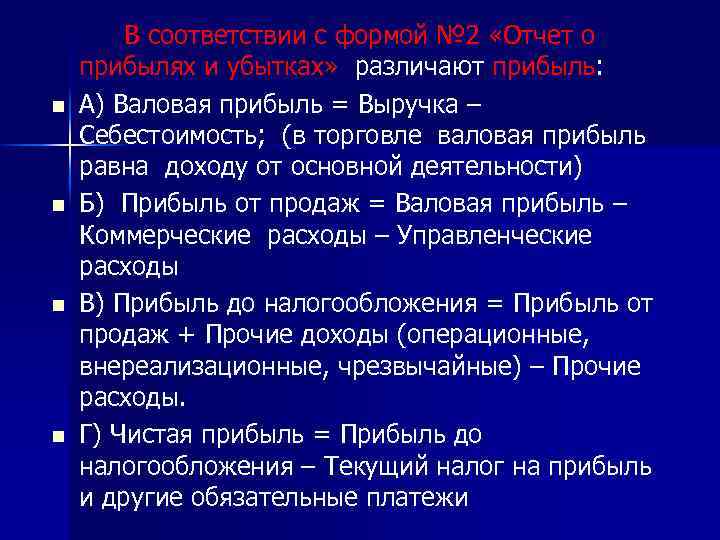 В соответствии с формой №2 «Отчет о прибылях и убытках» различают прибыль:

А) Валовая прибыль = Выручка – Себестоимость; (в торговле валовая прибыль равна доходу от основной деятельности)

Б) Прибыль от продаж = Валовая прибыль – Коммерческие расходы – Управленческие расходы

В) Прибыль до налогообложения = Прибыль от продаж + Прочие доходы (операционные, внереализационные, чрезвычайные) – Прочие расходы.

Г) Чистая прибыль = Прибыль до налогообложения – Текущий налог на прибыль и другие обязательные платежи